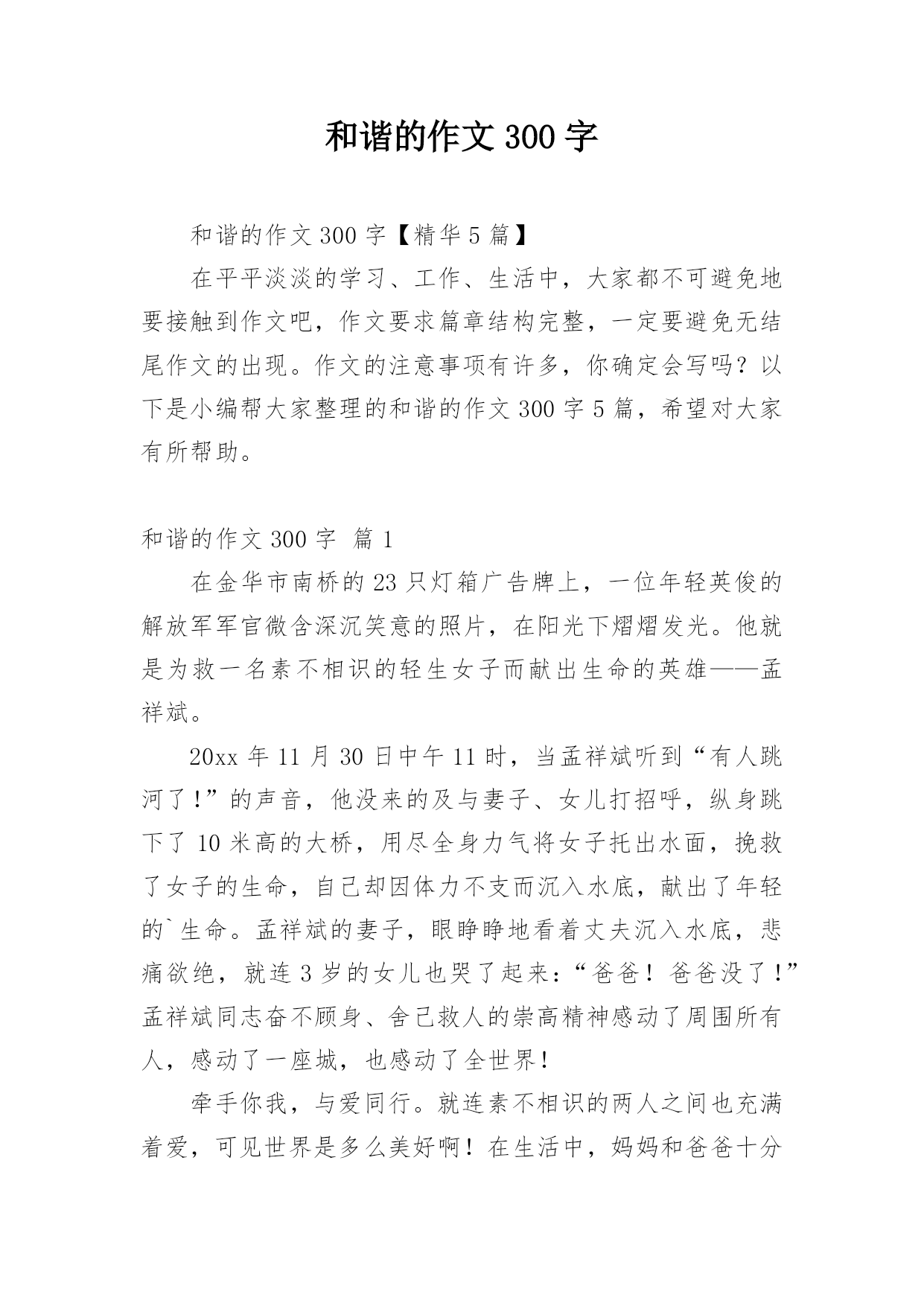 和谐的作文300字

和谐的作文300字【精华5篇】

在平平淡淡的学习、工作、生活中，大家都不可避免地要接触到作文吧，作文要求篇章结构完整，一定要避免无结尾作文的出现。作文的注意事项有许多，你确定会写吗？以下是小编帮大家整理的和谐的作文300字5篇，希望对大家有所帮助。

和谐的作文300字 篇1

在金华市南桥的23只灯箱广告牌上，一位年轻英俊的解放军军官微含深沉笑意的照片，在阳光下熠熠发光。他就是为救一名素不相识的轻生女子而献出生命的英雄——孟祥斌。

20xx年11月30日中午11时，当孟祥斌听到“有人跳河了！”的声音，他没来的及与妻子、女儿打招呼，纵身跳下了10米高的大桥，用尽全身力气将女子托出水面，挽救了女子的生命，自己却因体力不支而沉入水底，献出了年轻的`生命。孟祥斌的妻子，眼睁睁地看着丈夫沉入水底，悲痛欲绝，就连3岁的女儿也哭了起来：“爸爸！爸爸没了！”孟祥斌同志奋不顾身、舍己救人的崇高精神感动了周围所有人，感动了一座城，也感动了全世界！

牵手你我，与爱同行。就连素不相识的两人之间也充满着爱，可见世界是多么美好啊！在生活中，妈妈和爸爸十分